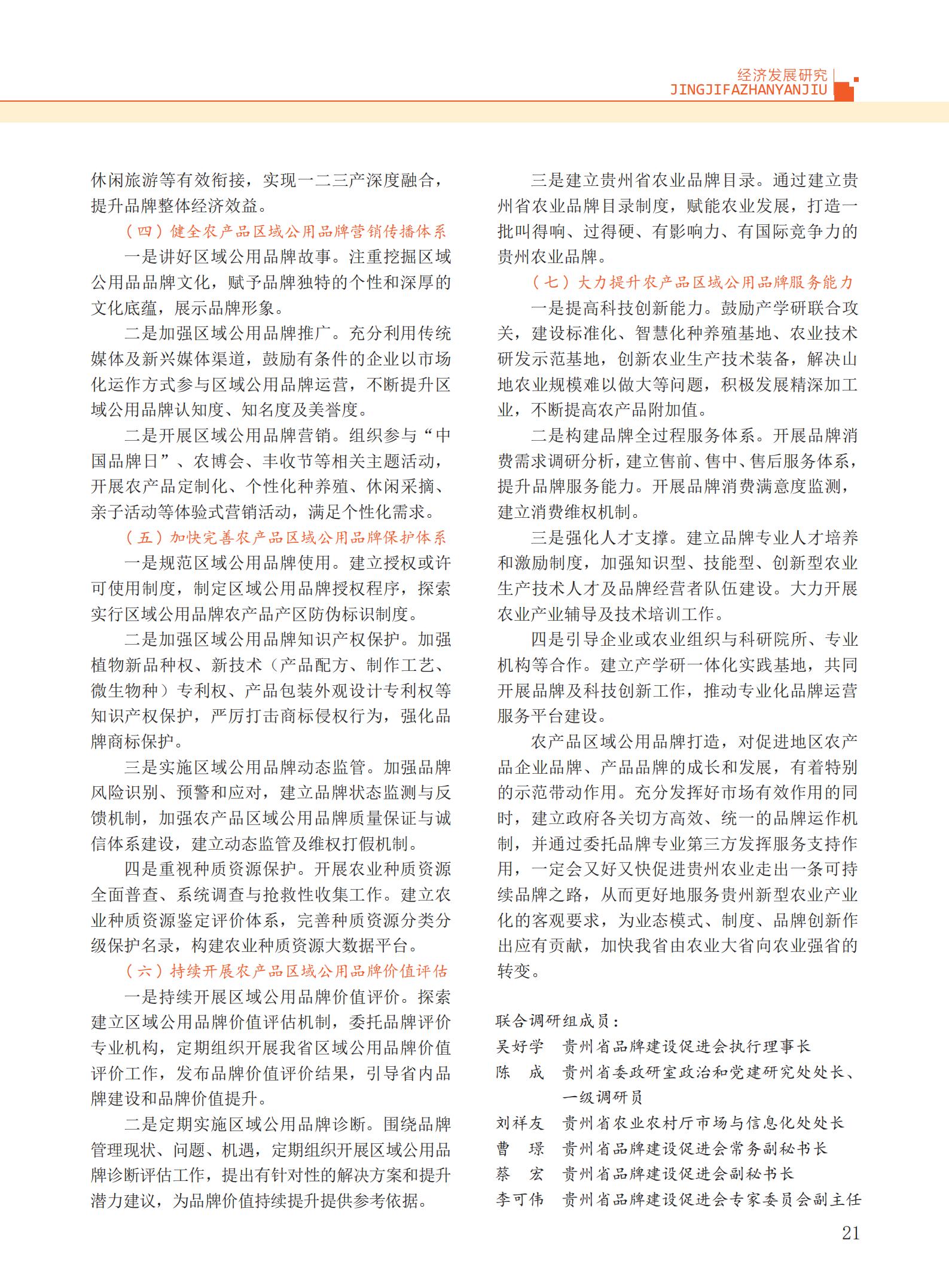 经济发展研究
JINGJIFAZHANYANJIU

休闲旅游等有效衔接，实现一二三产深度融合，提升品牌整体经济效益。

（四）健全农产品区域公用品牌营销传播体系

一是讲好区域公用品牌故事。注重挖掘区域公用品品牌文化，赋予品牌独特的个性和深厚的文化底蕴，展示品牌形象。

二是加强区域公用品牌推广。充分利用传统媒体及新兴媒体渠道，鼓励有条件的企业以市场化运作方式参与区域公用品牌运营，不断提升区域公用品牌认知度、知名度及美誉度。

二是开展区域公用品牌营销。组织参与“中国品牌日”、农博会、丰收节等相关主题活动，开展农产品定制化、个性化种养殖、休闲采摘、亲子活动等体验式营销活动，满足个性化需求。

（五）加快完善农产品区域公用品牌保护体系

一是规范区域公用品牌使用。建立授权或许可使用制度，制定区域公用品牌授权程序，探索实行区域公用品牌农产品产区防伪标识制度。

二是加强区域公用品牌知识产权保护。加强植物新品种权、新技术（产品配方、制作工艺、微生物种）专利权、产品包装外观设计专利权等知识产权保护，严厉打击商标侵权行为，强化品牌商标保护。

三是实施区域公用品牌动态监管。加强品牌风险识别、预警和应对，建立品牌状态监测与反馈机制，加强农产品区域公用品牌质量保证与诚信体系建设，建立动态监管及维权打假机制。

四是重视种质资源保护。开展农业种质资源全面普查、系统调查与抢救性收集工作。建立农业种质资源鉴定评价体系，完善种质资源分类分级保护名录，构建农业种质资源大数据平台。

（六）持续开展农产品区域公用品牌价值评估

一是持续开展区域公用品牌价值评价。探索建立区域公用品牌价值评估机制，委托品牌评价专业机构，定期组织开展我省区域公用品牌价值评价工作，发布品牌价值评价结果，引导省内品牌建设和品牌价值提升。

二是定期实施区域公用品牌诊断。围绕品牌管理现状、问题、机遇，定期组织开展区域公用品牌诊断评估工作，提出有针对性的解决方案和提升潜力建议，为品牌价值持续提升提供参考依据。

三是建立贵州省农业品牌目录。通过建立贵州省农业品牌目录制度，赋能农业发展，打造一批叫得响、过得硬、有影响力、有国际竞争力的贵州农业品牌。

（七）大力提升农产品区域公用品牌服务能力

一是提高科技创新能力。鼓励产学研联合攻关，建设标准化、智慧化种养殖基地、农业技术研发示范基地，创新农业生产技术装备，解决山地农业规模难以做大等问题，积极发展精深加工业，不断提高农产品附加值。

二是构建品牌全过程服务体系。开展品牌消费需求调研分析，建立售前、售中、售后服务体系，提升品牌服务能力。开展品牌消费满意度监测，建立消费维权机制。

三是强化人才支撑。建立品牌专业人才培养和激励制度，加强知识型、技能型、创新型农业生产技术人才及品牌经营者队伍建设。大力开展农业产业辅导及技术培训工作。

四是引导企业或农业组织与科研院所、专业机构等合作。建立产学研一体化实践基地，共同开展品牌及科技创新工作，推动专业化品牌运营服务平台建设。

农产品区域公用品牌打造，对促进地区农产品企业品牌、产品品牌的成长和发展，有着特别的示范带动作用。充分发挥好市场有效作用的同时，建立政府各关切方高效、统一的品牌运作机制，并通过委托品牌专业第三方发挥服务支持作用，一定会又好又快促进贵州农业走出一条可持续品牌之路，从而更好地服务贵州新型农业产业化的客观要求，为业态模式、制度、品牌创新作出应有贡献，加快我省由农业大省向农业强省的转变。

联合调研组成员：
吴好学　贵州省品牌建设促进会执行理事长
陈　成　贵州省委政研室政治和党建研究处处长、一级调研员
刘祥友　贵州省农业农村厅市场与信息化处处长
曹　璟　贵州省品牌建设促进会常务副秘书长
蔡　宏　贵州省品牌建设促进会副秘书长
李可伟　贵州省品牌建设促进会专家委员会副主任

21